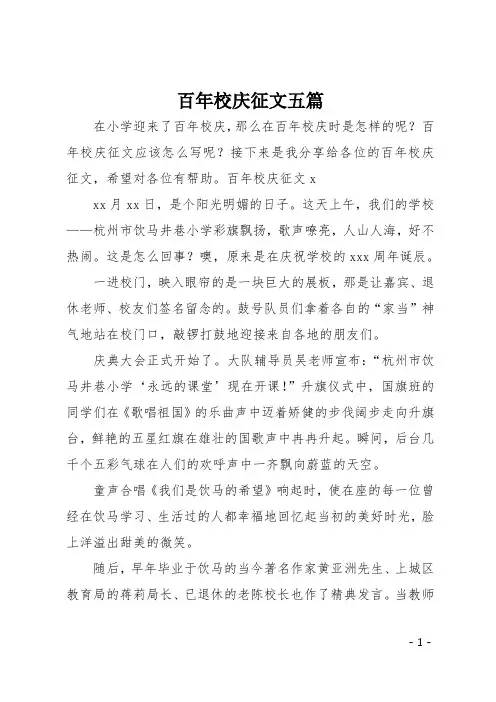 百年校庆征文五篇

在小学迎来了百年校庆，那么在百年校庆时是怎样的呢？百年校庆征文应该怎么写呢？接下来是我分享给各位的百年校庆征文，希望对各位有帮助。百年校庆征文 x

xx 月 xx 日，是个阳光明媚的日子。这天上午，我们的学校——杭州市饮马井巷小学彩旗飘扬，歌声嘹亮，人山人海，好不热闹。这是怎么回事？噢，原来是在庆祝学校的 xxx 周年诞辰。

一进校门，映入眼帘的是一块巨大的展板，那是让嘉宾、退休老师、校友们签名留念的。鼓号队员们拿着各自的“家当”神气地站在校门口，敲锣打鼓地迎接来自各地的朋友们。

庆典大会正式开始了。大队辅导员吴老师宣布：“杭州市饮马井巷小学‘永远的课堂’现在开课！”升旗仪式中，国旗班的同学们在《歌唱祖国》的乐曲声中迈着矫健的步伐阔步走向升旗台，鲜艳的五星红旗在雄壮的国歌声中冉冉升起。瞬间，后台几千个五彩气球在人们的欢呼声中一齐飘向蔚蓝的天空。

童声合唱《我们是饮马的希望》响起时，使在座的每一位曾经在饮马学习、生活过的人都幸福地回忆起当初的美好时光，脸上洋溢出甜美的微笑。

随后，早年毕业于饮马的当今著名作家黄亚洲先生、上城区教育局的蒋莉局长、已退休的老陈校长也作了精典发言。当教师

- 1 -